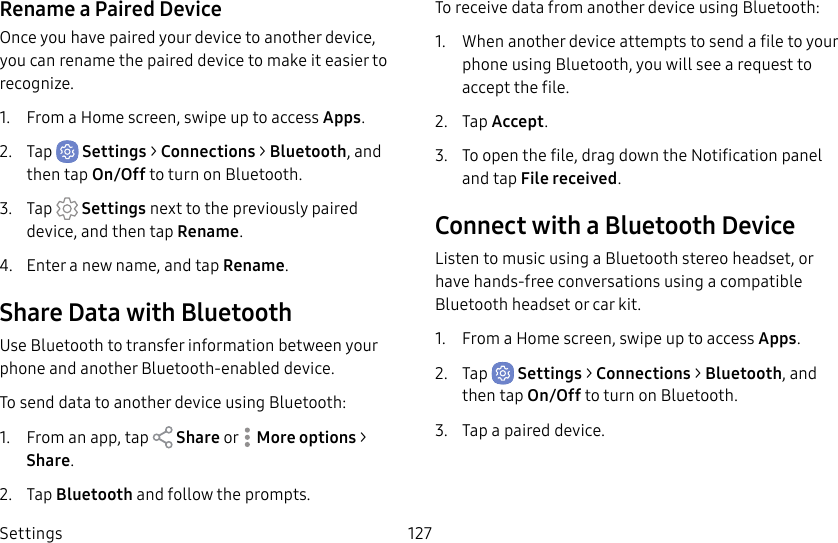 Rename a Paired Device

Once you have paired your device to another device, you can rename the paired device to make it easier to recognize.

1. From a Home screen, swipe up to access Apps.

2. Tap Settings > Connections > Bluetooth, and then tap On/Off to turn on Bluetooth.

3. Tap Settings next to the previously paired device, and then tap Rename.

4. Enter a new name, and tap Rename.

Share Data with Bluetooth

Use Bluetooth to transfer information between your phone and another Bluetooth-enabled device.

To send data to another device using Bluetooth:

1. From an app, tap Share or More options > Share.

2. Tap Bluetooth and follow the prompts.

To receive data from another device using Bluetooth:

1. When another device attempts to send a file to your phone using Bluetooth, you will see a request to accept the file.

2. Tap Accept.

3. To open the file, drag down the Notification panel and tap File received.

Connect with a Bluetooth Device

Listen to music using a Bluetooth stereo headset, or have hands-free conversations using a compatible Bluetooth headset or car kit.

1. From a Home screen, swipe up to access Apps.

2. Tap Settings > Connections > Bluetooth, and then tap On/Off to turn on Bluetooth.

3. Tap a paired device.

Settings

127